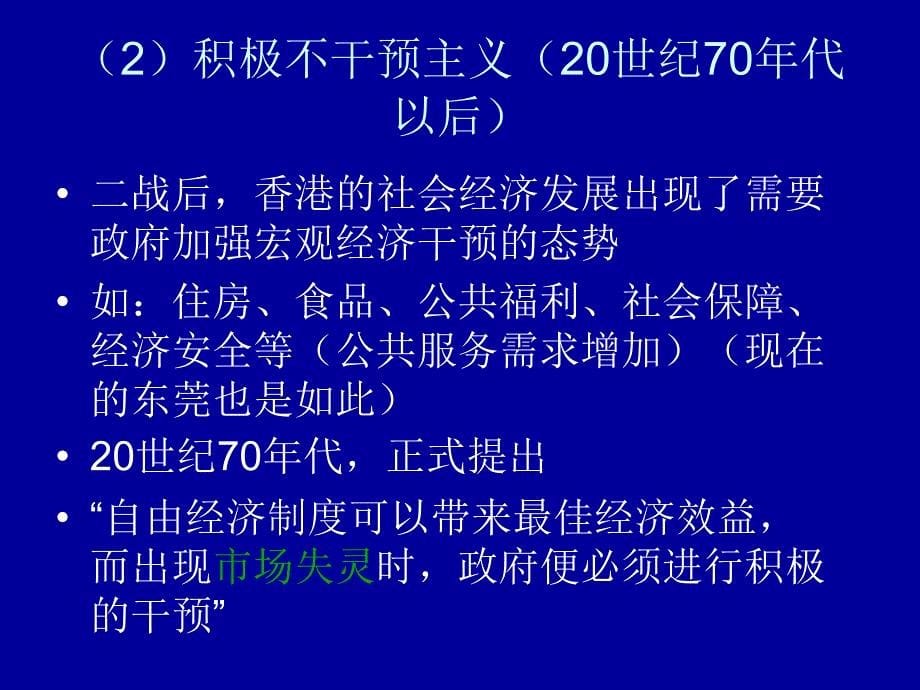 （2）积极不干预主义（20世纪70年代以后）

• 二战后，香港的社会经济发展出现了需要政府加强宏观经济干预的态势

• 如：住房、食品、公共福利、社会保障、经济安全等（公共服务需求增加）（现在的东莞也是如此）

• 20世纪70年代，正式提出

• “自由经济制度可以带来最佳经济效益，而出现市场失灵时，政府便必须进行积极的干预”